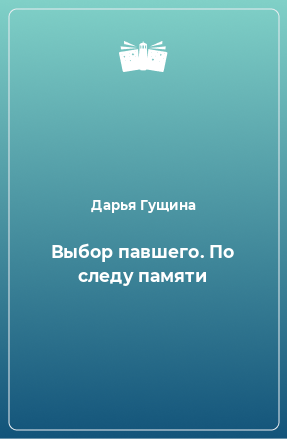 Дарья Гущина

Выбор павшего. По следу памяти